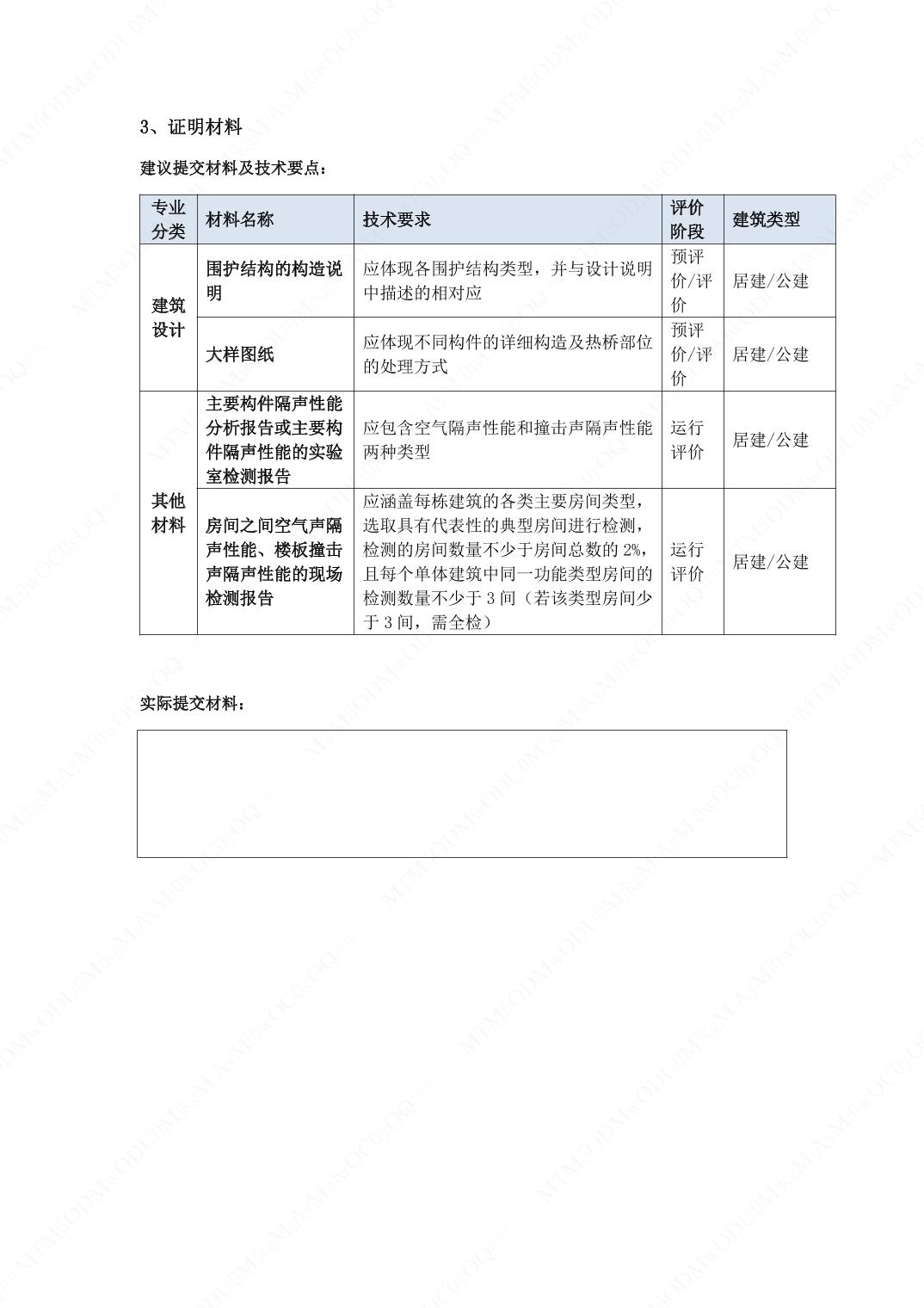 3、证明材料

建议提交材料及技术要点：

| 专业分类 | 材料名称 | 技术要求 | 评价阶段 | 建筑类型 |
|---|---|---|---|---|
| 建筑设计 | 围护结构的构造说明 | 应体现各围护结构类型，并与设计说明中描述的相对应 | 预评价/评价 | 居建/公建 |
| 建筑设计 | 大样图纸 | 应体现不同构件的详细构造及热桥部位的处理方式 | 预评价/评价 | 居建/公建 |
| 其他材料 | 主要构件隔声性能分析报告或主要构件隔声性能的实验室检测报告 | 应包含空气隔声性能和撞击声隔声性能两种类型 | 运行评价 | 居建/公建 |
| 其他材料 | 房间之间空气声隔声性能、楼板撞击声隔声性能的现场检测报告 | 应涵盖每栋建筑的各类主要房间类型，选取具有代表性的典型房间进行检测，检测的房间数量不少于房间总数的 2%，且每个单体建筑中同一功能类型房间的检测数量不少于 3 间（若该类型房间少于 3 间，需全检） | 运行评价 | 居建/公建 |

实际提交材料：